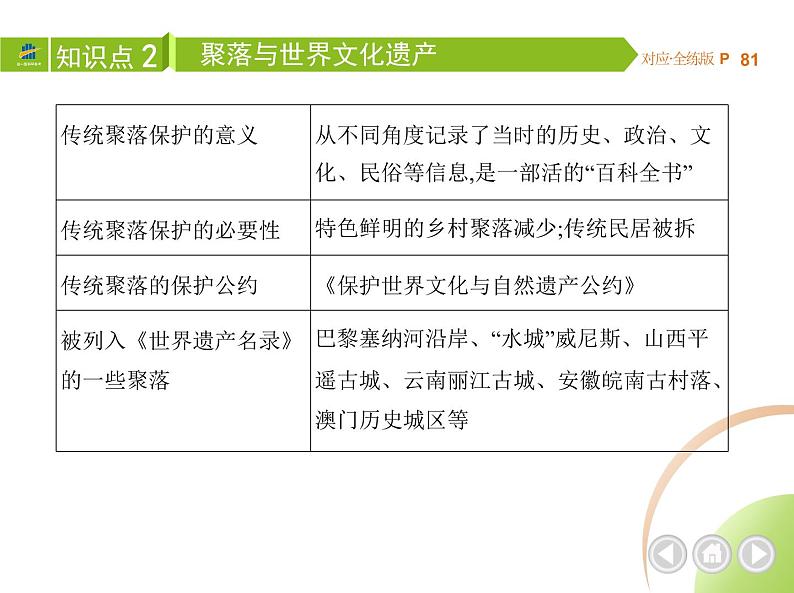 知识点 2 聚落与世界文化遗产

对应·全练版 P 81

| 传统聚落保护的意义 | 从不同角度记录了当时的历史、政治、文化、民俗等信息,是一部活的“百科全书” |
|---|---|
| 传统聚落保护的必要性 | 特色鲜明的乡村聚落减少;传统民居被拆 |
| 传统聚落的保护公约 | 《保护世界文化与自然遗产公约》 |
| 被列入《世界遗产名录》的一些聚落 | 巴黎塞纳河沿岸、“水城”威尼斯、山西平遥古城、云南丽江古城、安徽皖南古村落、澳门历史城区等 |